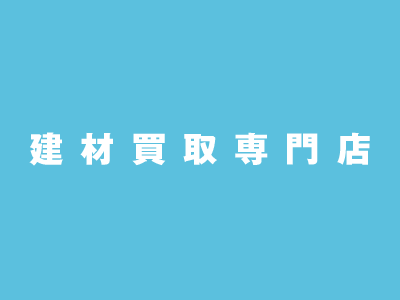 建材買取専門店